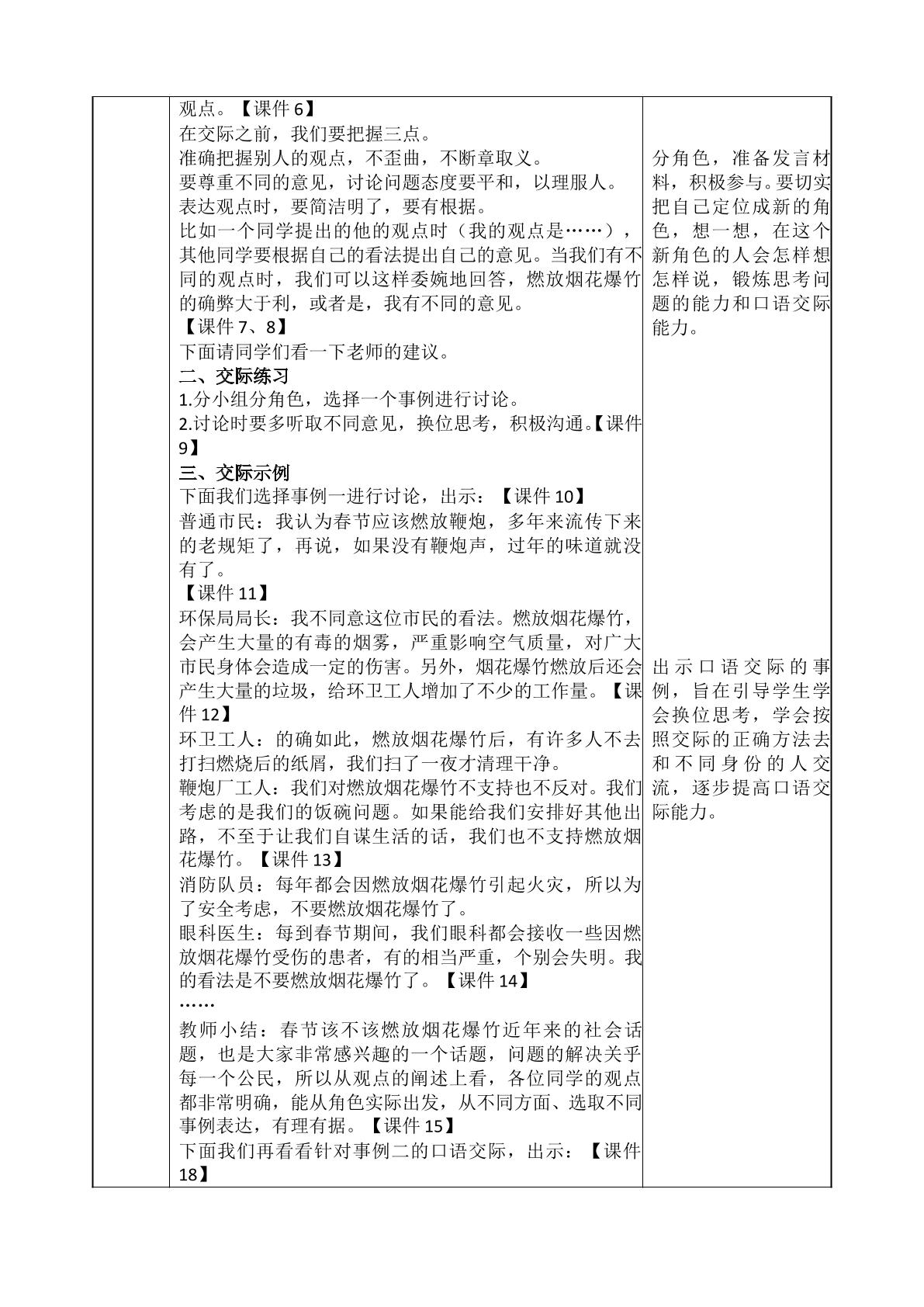 观点。【课件6】

在交际之前，我们要把握三点。

准确把握别人的观点，不歪曲，不断章取义。

要尊重不同的意见，讨论问题态度要平和，以理服人。

表达观点时，要简洁明了，要有根据。

比如一个同学提出的他的观点时（我的观点是……），其他同学要根据自己的看法提出自己的意见。当我们有不同的观点时，我们可以这样委婉地回答，燃放烟花爆竹的确弊大于利，或者是，我有不同的意见。

【课件7、8】

下面请同学们看一下老师的建议。

二、交际练习

1.分小组分角色，选择一个事例进行讨论。

2.讨论时要多听取不同意见，换位思考，积极沟通。【课件9】

三、交际示例

下面我们选择事例一进行讨论，出示：【课件10】

普通市民：我认为春节应该燃放鞭炮，多年来流传下来的老规矩了，再说，如果没有鞭炮声，过年的味道就没有了。

【课件11】

环保局局长：我不同意这位市民的看法。燃放烟花爆竹，会产生大量的有毒的烟雾，严重影响空气质量，对广大市民身体会造成一定的伤害。另外，烟花爆竹燃放后还会产生大量的垃圾，给环卫工人增加了不少的工作量。【课件12】

环卫工人：的确如此，燃放烟花爆竹后，有许多人不去打扫燃烧后的纸屑，我们扫了一夜才清理干净。

鞭炮厂工人：我们对燃放烟花爆竹不支持也不反对。我们考虑的是我们的饭碗问题。如果能给我们安排好其他出路，不至于让我们自谋生活的话，我们也不支持燃放烟花爆竹。【课件13】

消防队员：每年都会因燃放烟花爆竹引起火灾，所以为了安全考虑，不要燃放烟花爆竹了。

眼科医生：每到春节期间，我们眼科都会接收一些因燃放烟花爆竹受伤的患者，有的相当严重，个别会失明。我的看法是不要燃放烟花爆竹了。【课件14】

……

教师小结：春节该不该燃放烟花爆竹近年来的社会话题，也是大家非常感兴趣的一个话题，问题的解决关乎每一个公民，所以从观点的阐述上看，各位同学的观点都非常明确，能从角色实际出发，从不同方面、选取不同事例表达，有理有据。【课件15】

下面我们再看看针对事例二的口语交际，出示：【课件18】

分角色，准备发言材料，积极参与。要切实把自己定位成新的角色，想一想，在这个新角色的人会怎样想怎样说，锻炼思考问题的能力和口语交际能力。

出示口语交际的事例，旨在引导学生学会换位思考，学会按照交际的正确方法去和不同身份的人交流，逐步提高口语交际能力。